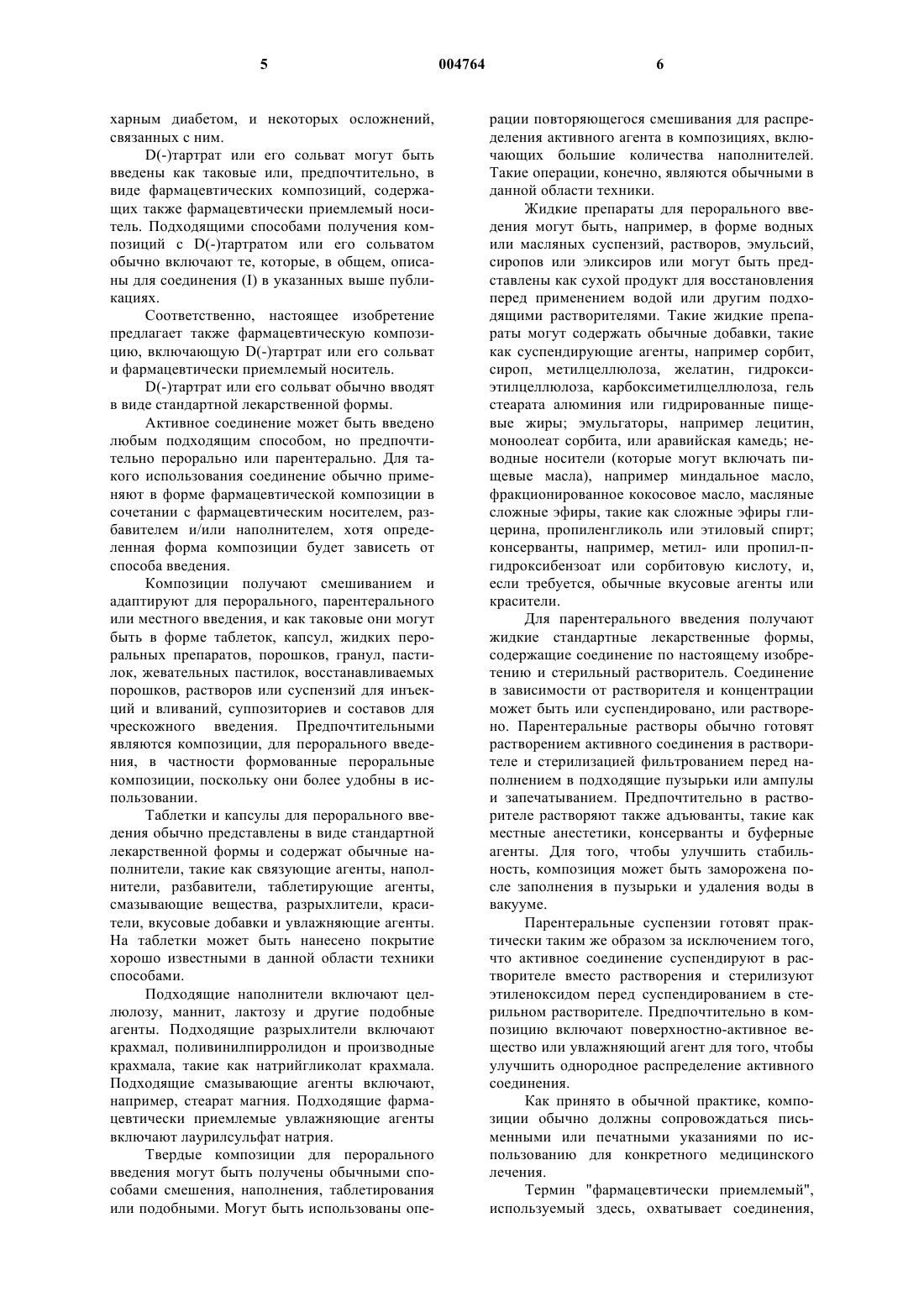 5 004764 6

харным диабетом, и некоторых осложнений, связанных с ним.

D(-)тартрат или его сольват могут быть введены как таковые или, предпочтительно, в виде фармацевтических композиций, содержащих также фармацевтически приемлемый носитель. Подходящими способами получения композиций с D(-)тартратом или его сольватом обычно включают те, которые, в общем, описаны для соединения (I) в указанных выше публикациях.

Соответственно, настоящее изобретение предлагает также фармацевтическую композицию, включающую D(-)тартрат или его сольват и фармацевтически приемлемый носитель.

D(-)тартрат или его сольват обычно вводят в виде стандартной лекарственной формы.

Активное соединение может быть введено любым подходящим способом, но предпочтительно перорально или парентерально. Для такого использования соединение обычно применяют в форме фармацевтической композиции в сочетании с фармацевтическим носителем, разбавителем и/или наполнителем, хотя определенная форма композиции будет зависеть от способа введения.

Композиции получают смешиванием и адаптируют для перорального, парентерального или местного введения, и как таковые они могут быть в форме таблеток, капсул, жидких пероральных препаратов, порошков, гранул, пастилок, жевательных пастилок, восстанавливаемых порошков, растворов или суспензий для инъекций и вливаний, суппозиториев и составов для чрескожного введения. Предпочтительными являются композиции, для перорального введения, в частности формованные пероральные композиции, поскольку они более удобны в использовании.

Таблетки и капсулы для перорального введения обычно представлены в виде стандартной лекарственной формы и содержат обычные наполнители, такие как связующие агенты, наполнители, разбавители, таблетирующие агенты, смазывающие вещества, разрыхлители, красители, вкусовые добавки и увлажняющие агенты. На таблетки может быть нанесено покрытие хорошо известными в данной области техники способами.

Подходящие наполнители включают целлюлозу, маннит, лактозу и другие подобные агенты. Подходящие разрыхлители включают крахмал, поливинилпирролидон и производные крахмала, такие как натрийгликолат крахмала. Подходящие смазывающие агенты включают, например, стеарат магния. Подходящие фармацевтически приемлемые увлажняющие агенты включают лаурилсульфат натрия.

Твердые композиции для перорального введения могут быть получены обычными способами смешения, наполнения, таблетирования или подобными. Могут быть использованы операции повторяющегося смешивания для распределения активного агента в композициях, включающих большие количества наполнителей. Такие операции, конечно, являются обычными в данной области техники.

Жидкие препараты для перорального введения могут быть, например, в форме водных или масляных суспензий, растворов, эмульсий, сиропов или эликсиров или могут быть представлены как сухой продукт для восстановления перед применением водой или другим подходящими растворителями. Такие жидкие препараты могут содержать обычные добавки, такие как суспендирующие агенты, например сорбит, сироп, метилцеллюлоза, желатин, гидроксиэтилцеллюлоза, карбоксиметилцеллюлоза, гель стеарата алюминия или гидрированные пищевые жиры; эмульгаторы, например лецитин, моноолеат сорбита, или аравийская камедь; неводные носители (которые могут включать пищевые масла), например миндальное масло, фракционированное кокосовое масло, масляные сложные эфиры, такие как сложные эфиры глицерина, пропиленгликоль или этиловый спирт; консерванты, например, метил- или пропил-п-гидроксибензоат или сорбитовую кислоту, и, если требуется, обычные вкусовые агенты или красители.

Для парентерального введения получают жидкие стандартные лекарственные формы, содержащие соединение по настоящему изобретению и стерильный растворитель. Соединение в зависимости от растворителя и концентрации может быть или суспендировано, или растворено. Парентеральные растворы обычно готовят растворением активного соединения в растворителе и стерилизацией фильтрованием перед наполнением в подходящие пузырьки или ампулы и запечатыванием. Предпочтительно в растворителе растворяют также адъюванты, такие как местные анестетики, консерванты и буферные агенты. Для того, чтобы улучшить стабильность, композиция может быть заморожена после заполнения в пузырьки и удаления воды в вакууме.

Парентеральные суспензии готовят практически таким же образом за исключением того, что активное соединение суспендируют в растворителе вместо растворения и стерилизуют этиленоксидом перед суспендированием в стерильном растворителе. Предпочтительно в композицию включают поверхностно-активное вещество или увлажняющий агент для того, чтобы улучшить однородное распределение активного соединения.

Как принято в обычной практике, композиции обычно должны сопровождаться письменными или печатными указаниями по использованию для конкретного медицинского лечения.

Термин "фармацевтически приемлемый", используемый здесь, охватывает соединения,